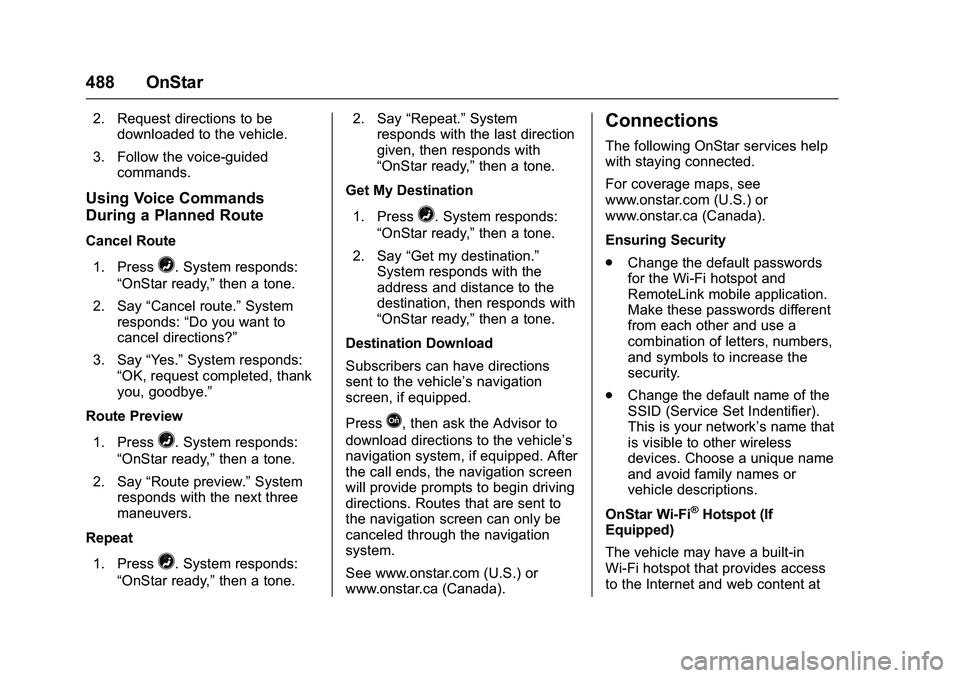 488 OnStar

2. Request directions to be downloaded to the vehicle.

3. Follow the voice-guided commands.

Using Voice Commands During a Planned Route

Cancel Route

1. Press . System responds: “OnStar ready,” then a tone.

2. Say “Cancel route.” System responds: “Do you want to cancel directions?”

3. Say “Yes.” System responds: “OK, request completed, thank you, goodbye.”

Route Preview

1. Press . System responds: “OnStar ready,” then a tone.

2. Say “Route preview.” System responds with the next three maneuvers.

Repeat

1. Press . System responds: “OnStar ready,” then a tone.

2. Say “Repeat.” System responds with the last direction given, then responds with “OnStar ready,” then a tone.

Get My Destination

1. Press . System responds: “OnStar ready,” then a tone.

2. Say “Get my destination.” System responds with the address and distance to the destination, then responds with “OnStar ready,” then a tone.

Destination Download

Subscribers can have directions sent to the vehicle’s navigation screen, if equipped.

Press , then ask the Advisor to download directions to the vehicle’s navigation system, if equipped. After the call ends, the navigation screen will provide prompts to begin driving directions. Routes that are sent to the navigation screen can only be canceled through the navigation system.

See www.onstar.com (U.S.) or www.onstar.ca (Canada).

Connections

The following OnStar services help with staying connected.

For coverage maps, see www.onstar.com (U.S.) or www.onstar.ca (Canada).

Ensuring Security

. Change the default passwords for the Wi-Fi hotspot and RemoteLink mobile application. Make these passwords different from each other and use a combination of letters, numbers, and symbols to increase the security.

. Change the default name of the SSID (Service Set Indentifier). This is your network’s name that is visible to other wireless devices. Choose a unique name and avoid family names or vehicle descriptions.

OnStar Wi-Fi® Hotspot (If Equipped)

The vehicle may have a built-in Wi-Fi hotspot that provides access to the Internet and web content at

carmanualsonline.info